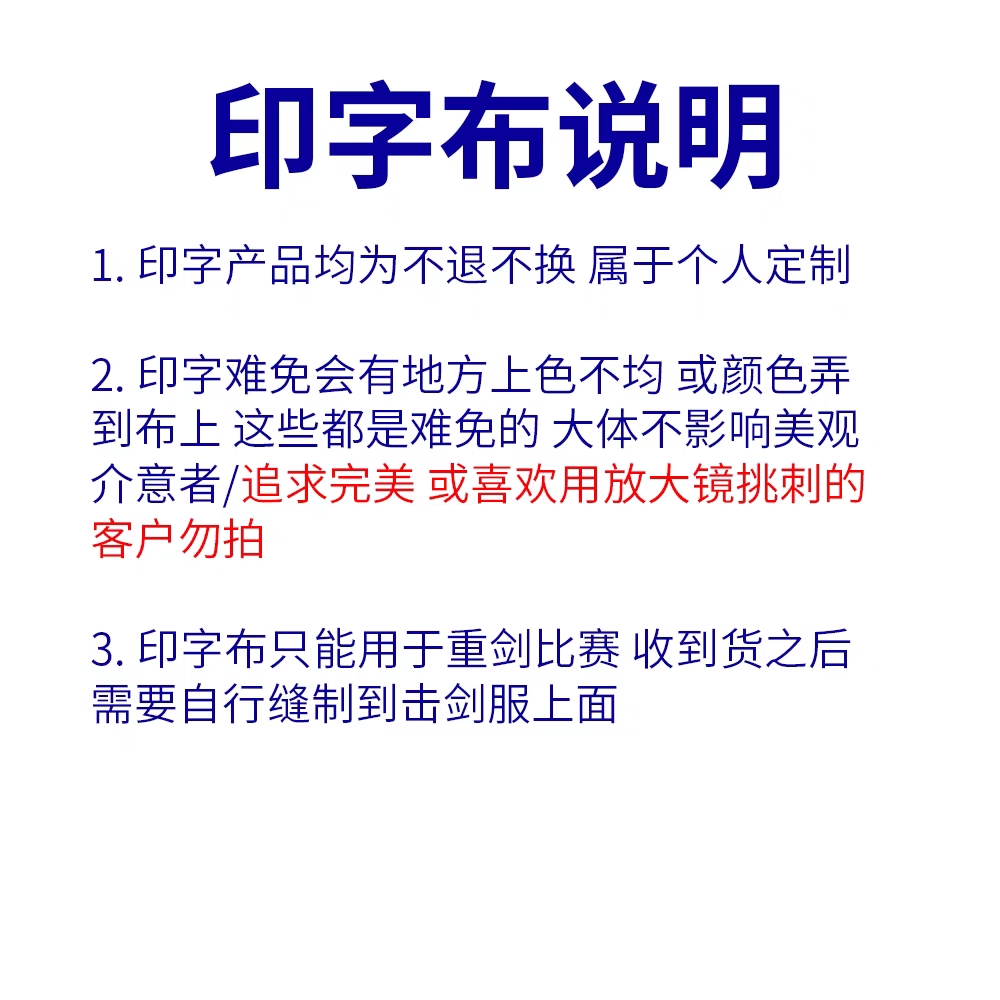 印字布说明

1.印字产品均为不退不换 属于个人定制

2.印字难免会有地方上色不均 或颜色弄到布上 这些都是难免的 大体不影响美观 介意者/追求完美 或喜欢用放大镜挑刺的客户勿拍

3.印字布只能用于重剑比赛 收到货之后需要自行缝制到击剑服上面